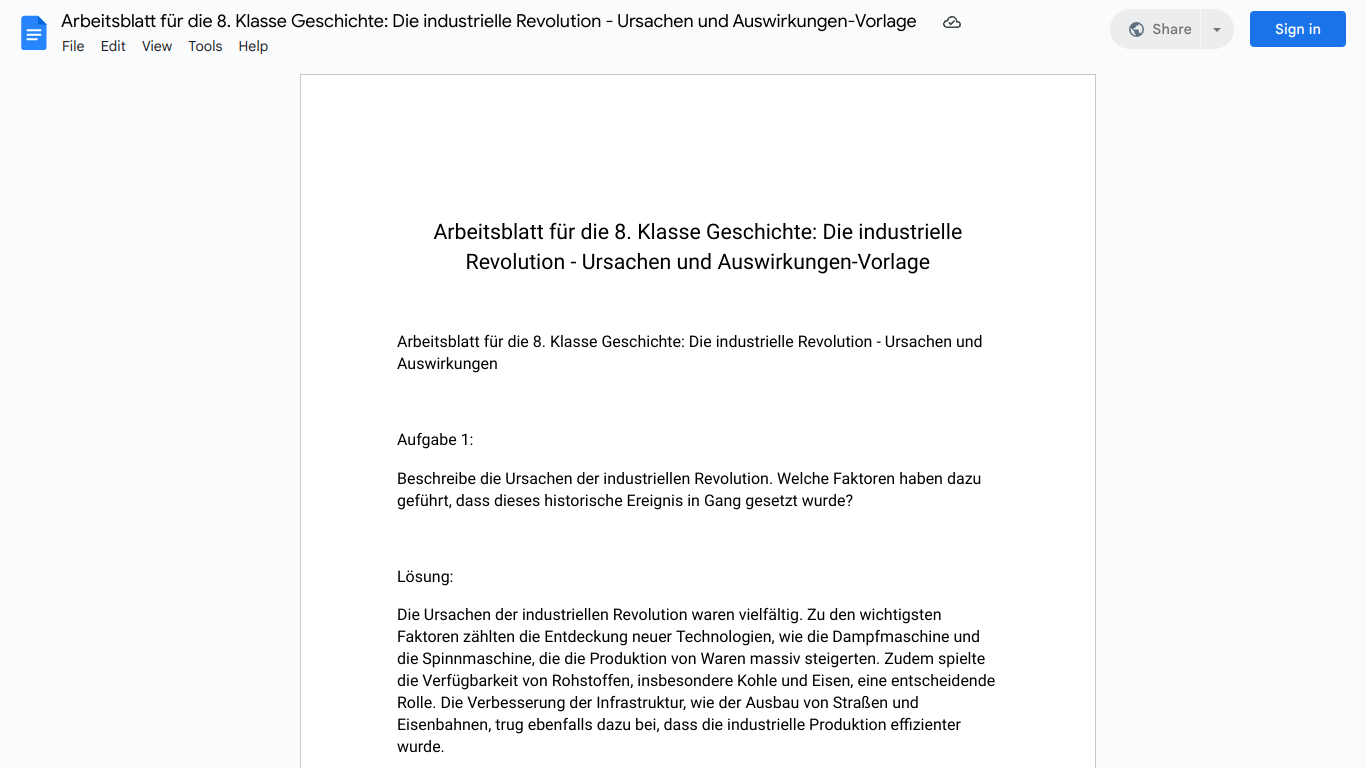 Arbeitsblatt für die 8. Klasse Geschichte: Die industrielle Revolution - Ursachen und Auswirkungen-Vorlage

File Edit View Tools Help

Share

Sign in

Arbeitsblatt für die 8. Klasse Geschichte: Die industrielle Revolution - Ursachen und Auswirkungen-Vorlage

Arbeitsblatt für die 8. Klasse Geschichte: Die industrielle Revolution - Ursachen und Auswirkungen

Aufgabe 1:

Beschreibe die Ursachen der industriellen Revolution. Welche Faktoren haben dazu geführt, dass dieses historische Ereignis in Gang gesetzt wurde?

Lösung:

Die Ursachen der industriellen Revolution waren vielfältig. Zu den wichtigsten Faktoren zählten die Entdeckung neuer Technologien, wie die Dampfmaschine und die Spinnmaschine, die die Produktion von Waren massiv steigerten. Zudem spielte die Verfügbarkeit von Rohstoffen, insbesondere Kohle und Eisen, eine entscheidende Rolle. Die Verbesserung der Infrastruktur, wie der Ausbau von Straßen und Eisenbahnen, trug ebenfalls dazu bei, dass die industrielle Produktion effizienter wurde.